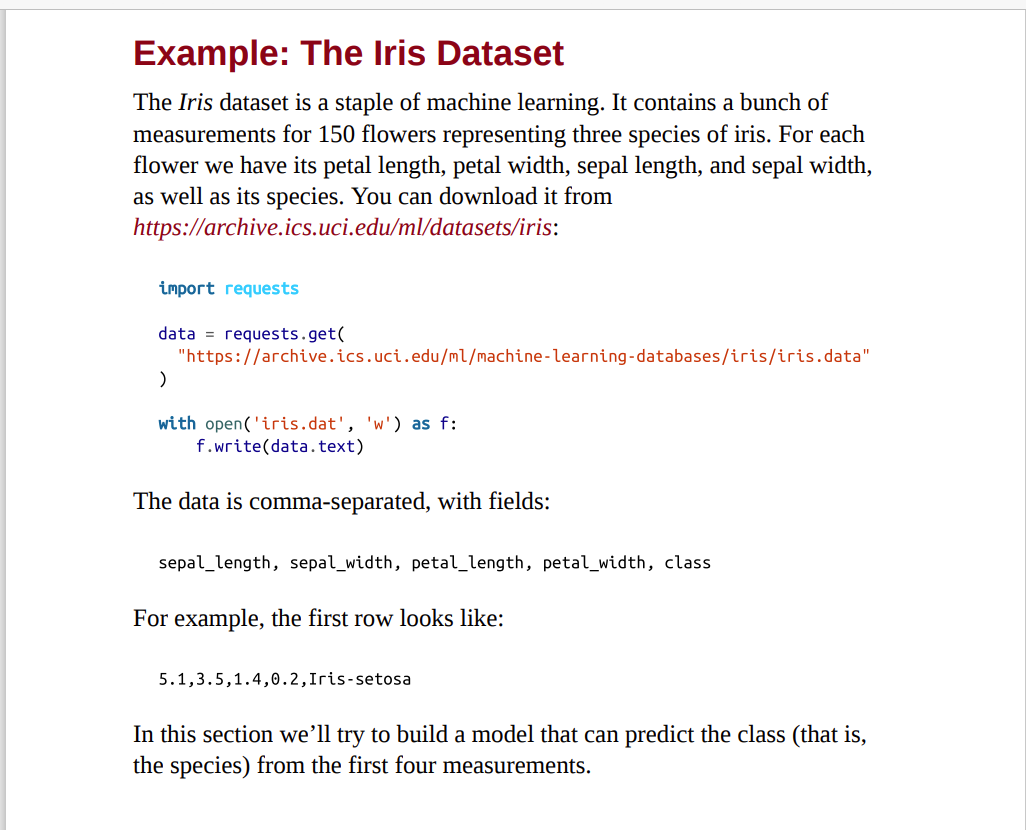 Example: The Iris Dataset

The Iris dataset is a staple of machine learning. It contains a bunch of measurements for 150 flowers representing three species of iris. For each flower we have its petal length, petal width, sepal length, and sepal width, as well as its species. You can download it from https://archive.ics.uci.edu/ml/datasets/iris:

import requests

data = requests.get(
  "https://archive.ics.uci.edu/ml/machine-learning-databases/iris/iris.data"
)

with open('iris.dat', 'w') as f:
    f.write(data.text)

The data is comma-separated, with fields:

sepal_length, sepal_width, petal_length, petal_width, class

For example, the first row looks like:

5.1,3.5,1.4,0.2,Iris-setosa

In this section we'll try to build a model that can predict the class (that is, the species) from the first four measurements.